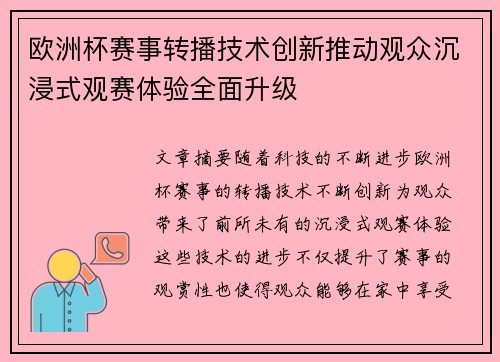 欧洲杯赛事转播技术创新推动观众沉浸式观赛体验全面升级

文章摘要随着科技的不断进步欧洲杯赛事的转播技术不断创新为观众带来了前所未有的沉浸式观赛体验这些技术的进步不仅提升了赛事的观赏性也使得观众能够在家中享受